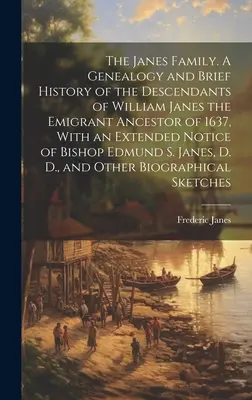 The Janes Family. A Genealogy and Brief History of the Descendants of William Janes the Emigrant Ancestor of 1637, With an Extended Notice of Bishop Edmund S. Janes, D. D., and Other Biographical Sketches

Frederic Janes